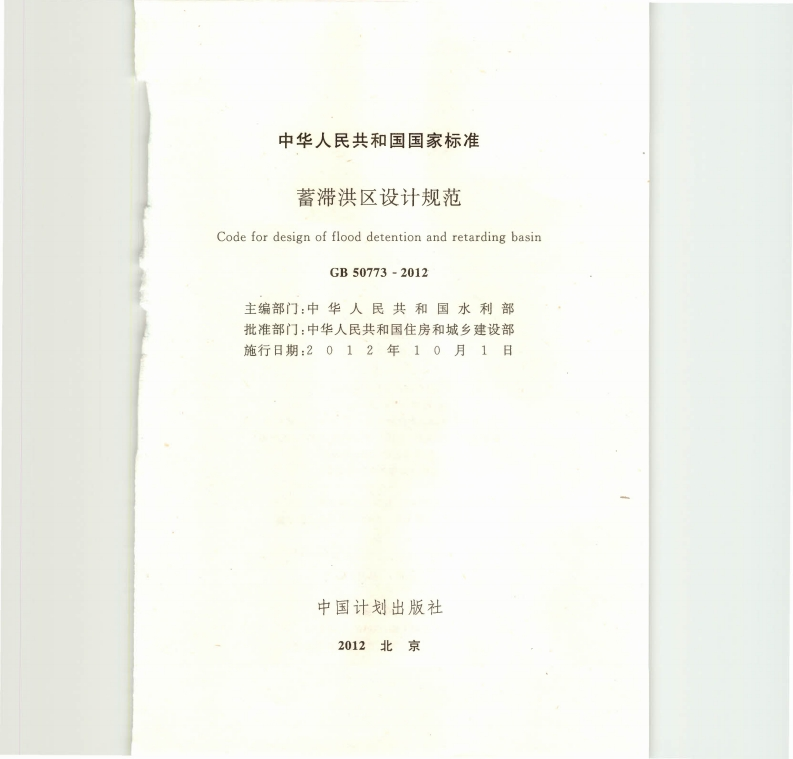 中华人民共和国国家标准

蓄滞洪区设计规范

Code for design of flood detention and retarding basin

GB 50773 - 2012

主编部门:中华人民共和国水利部
批准部门:中华人民共和国住房和城乡建设部
施行日期:2012年10月1日

中国计划出版社

2012 北京